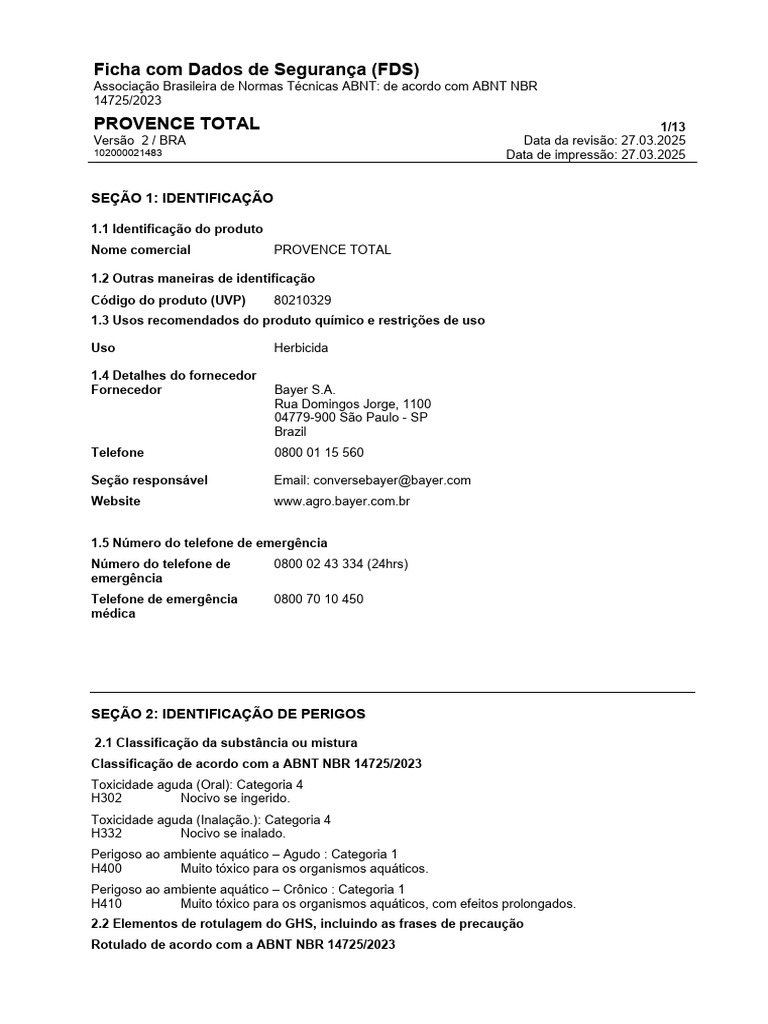 Ficha com Dados de Segurança (FDS)
Associação Brasileira de Normas Técnicas ABNT: de acordo com ABNT NBR 14725/2023

PROVENCE TOTAL
1/13
Versão 2 / BRA
Data da revisão: 27.03.2025
102000021483
Data de impressão: 27.03.2025

SEÇÃO 1: IDENTIFICAÇÃO

1.1 Identificação do produto
Nome comercial PROVENCE TOTAL

1.2 Outras maneiras de identificação
Código do produto (UVP) 80210329
1.3 Usos recomendados do produto químico e restrições de uso

Uso Herbicida

1.4 Detalhes do fornecedor
Fornecedor Bayer S.A.
Rua Domingos Jorge, 1100
04779-900 São Paulo - SP
Brazil

Telefone 0800 01 15 560

Seção responsável Email: conversebayer@bayer.com
Website www.agro.bayer.com.br

1.5 Número do telefone de emergência
Número do telefone de emergência 0800 02 43 334 (24hrs)
Telefone de emergência médica 0800 70 10 450

SEÇÃO 2: IDENTIFICAÇÃO DE PERIGOS

2.1 Classificação da substância ou mistura
Classificação de acordo com a ABNT NBR 14725/2023

Toxicidade aguda (Oral): Categoria 4
H302 Nocivo se ingerido.

Toxicidade aguda (Inalação.): Categoria 4
H332 Nocivo se inalado.

Perigoso ao ambiente aquático – Agudo : Categoria 1
H400 Muito tóxico para os organismos aquáticos.

Perigoso ao ambiente aquático – Crônico : Categoria 1
H410 Muito tóxico para os organismos aquáticos, com efeitos prolongados.
2.2 Elementos de rotulagem do GHS, incluindo as frases de precaução

Rotulado de acordo com a ABNT NBR 14725/2023